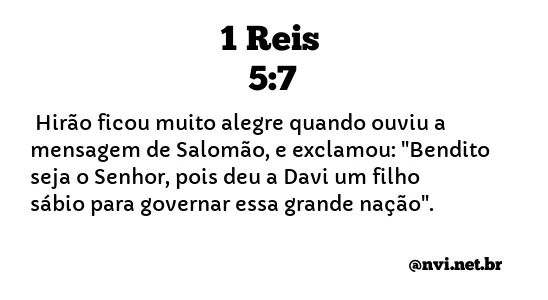 1 Reis
5:7

Hirão ficou muito alegre quando ouviu a mensagem de Salomão, e exclamou: "Bendito seja o Senhor, pois deu a Davi um filho sábio para governar essa grande nação".

@nvi.net.br